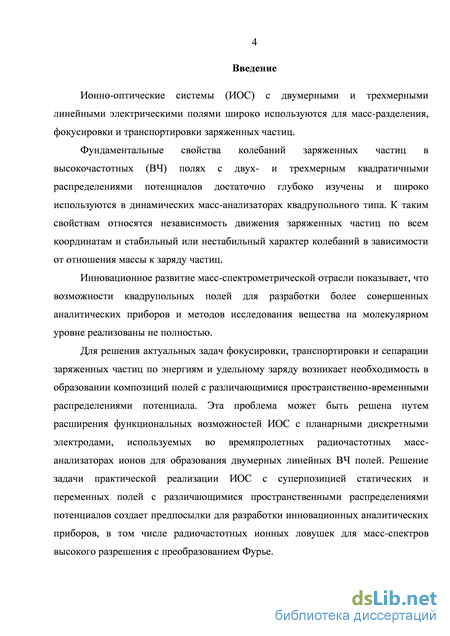 4

Введение

Ионно-оптические системы (ИОС) с двумерными и трехмерными линейными электрическими полями широко используются для масс-разделения, фокусировки и транспортировки заряженных частиц.

Фундаментальные свойства колебаний заряженных частиц в высокочастотных (ВЧ) полях с двух- и трехмерным квадратичными распределениями потенциалов достаточно глубоко изучены и широко используются в динамических масс-анализаторах квадрупольного типа. К таким свойствам относятся независимость движения заряженных частиц по всем координатам и стабильный или нестабильный характер колебаний в зависимости от отношения массы к заряду частиц.

Инновационное развитие масс-спектрометрической отрасли показывает, что возможности квадрупольных полей для разработки более совершенных аналитических приборов и методов исследования вещества на молекулярном уровне реализованы не полностью.

Для решения актуальных задач фокусировки, транспортировки и сепарации заряженных частиц по энергиям и удельному заряду возникает необходимость в образовании композиций полей с различающимися пространственно-временными распределениями потенциала. Эта проблема может быть решена путем расширения функциональных возможностей ИОС с планарными дискретными электродами, используемых во времяпролетных радиочастотных масс-анализаторах ионов для образования двумерных линейных ВЧ полей. Решение задачи практической реализации ИОС с суперпозицией статических и переменных полей с различающимися пространственными распределениями потенциалов создает предпосылки для разработки инновационных аналитических приборов, в том числе радиочастотных ионных ловушек для масс-спектров высокого разрешения с преобразованием Фурье.

dsLib.net
библиотека диссертаций